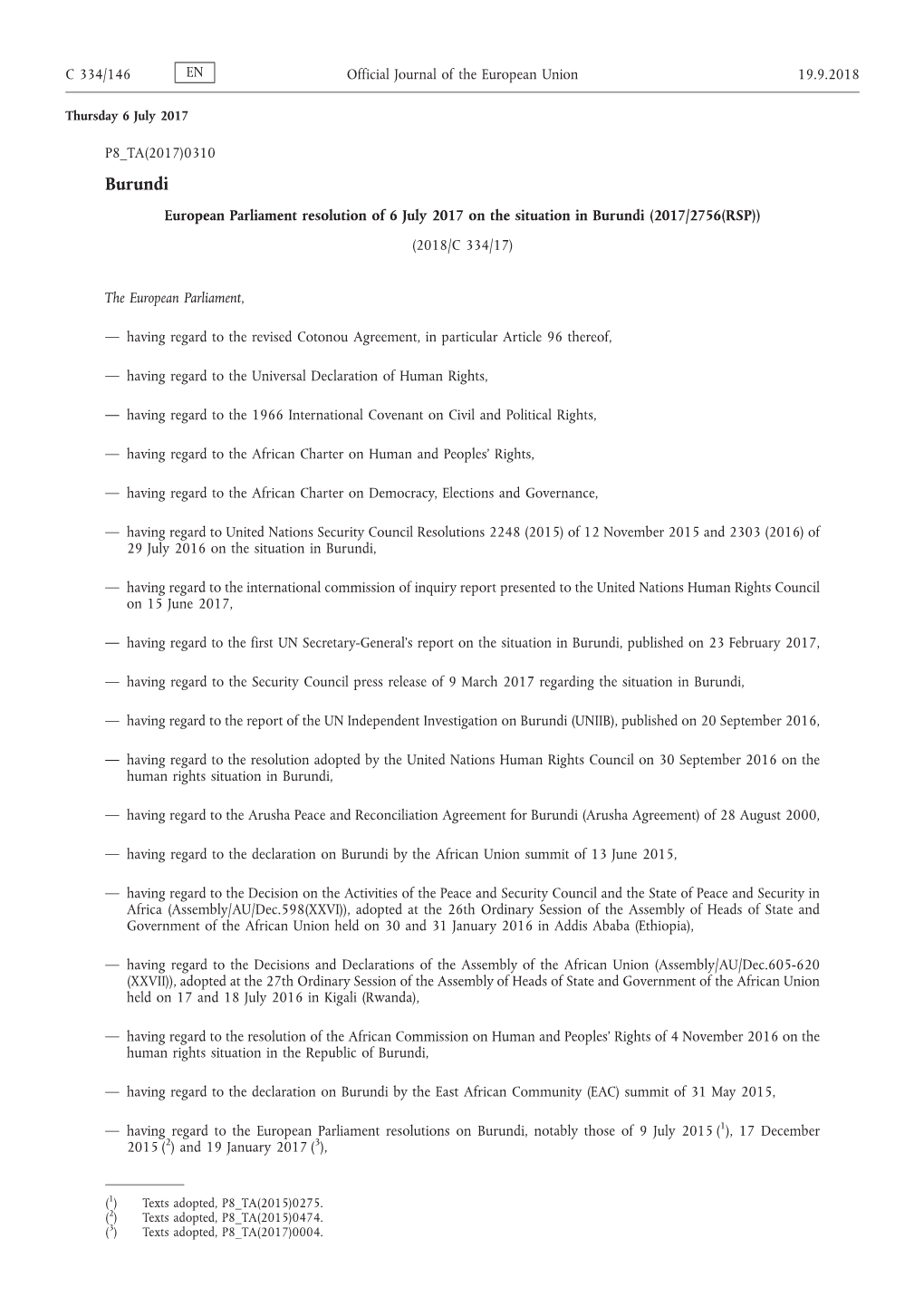 C 334/146 EN Official Journal of the European Union 19.9.2018

Thursday 6 July 2017

P8_TA(2017)0310

Burundi

European Parliament resolution of 6 July 2017 on the situation in Burundi (2017/2756(RSP))

(2018/C 334/17)

The European Parliament,

— having regard to the revised Cotonou Agreement, in particular Article 96 thereof,

— having regard to the Universal Declaration of Human Rights,

— having regard to the 1966 International Covenant on Civil and Political Rights,

— having regard to the African Charter on Human and Peoples' Rights,

— having regard to the African Charter on Democracy, Elections and Governance,

— having regard to United Nations Security Council Resolutions 2248 (2015) of 12 November 2015 and 2303 (2016) of 29 July 2016 on the situation in Burundi,

— having regard to the international commission of inquiry report presented to the United Nations Human Rights Council on 15 June 2017,

— having regard to the first UN Secretary-General's report on the situation in Burundi, published on 23 February 2017,

— having regard to the Security Council press release of 9 March 2017 regarding the situation in Burundi,

— having regard to the report of the UN Independent Investigation on Burundi (UNIIB), published on 20 September 2016,

— having regard to the resolution adopted by the United Nations Human Rights Council on 30 September 2016 on the human rights situation in Burundi,

— having regard to the Arusha Peace and Reconciliation Agreement for Burundi (Arusha Agreement) of 28 August 2000,

— having regard to the declaration on Burundi by the African Union summit of 13 June 2015,

— having regard to the Decision on the Activities of the Peace and Security Council and the State of Peace and Security in Africa (Assembly/AU/Dec.598(XXVI)), adopted at the 26th Ordinary Session of the Assembly of Heads of State and Government of the African Union held on 30 and 31 January 2016 in Addis Ababa (Ethiopia),

— having regard to the Decisions and Declarations of the Assembly of the African Union (Assembly/AU/Dec.605-620 (XXVII)), adopted at the 27th Ordinary Session of the Assembly of Heads of State and Government of the African Union held on 17 and 18 July 2016 in Kigali (Rwanda),

— having regard to the resolution of the African Commission on Human and Peoples' Rights of 4 November 2016 on the human rights situation in the Republic of Burundi,

— having regard to the declaration on Burundi by the East African Community (EAC) summit of 31 May 2015,

— having regard to the European Parliament resolutions on Burundi, notably those of 9 July 2015 ($^1$), 17 December 2015 ($^2$) and 19 January 2017 ($^3$),

($^1$) Texts adopted, P8_TA(2015)0275.
($^2$) Texts adopted, P8_TA(2015)0474.
($^3$) Texts adopted, P8_TA(2017)0004.